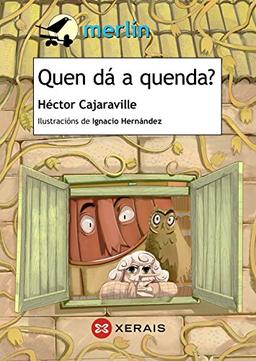 merlín

Quen dá a quenda?

Héctor Cajaraville

Ilustracións de Ignacio Hernández

XERAIS